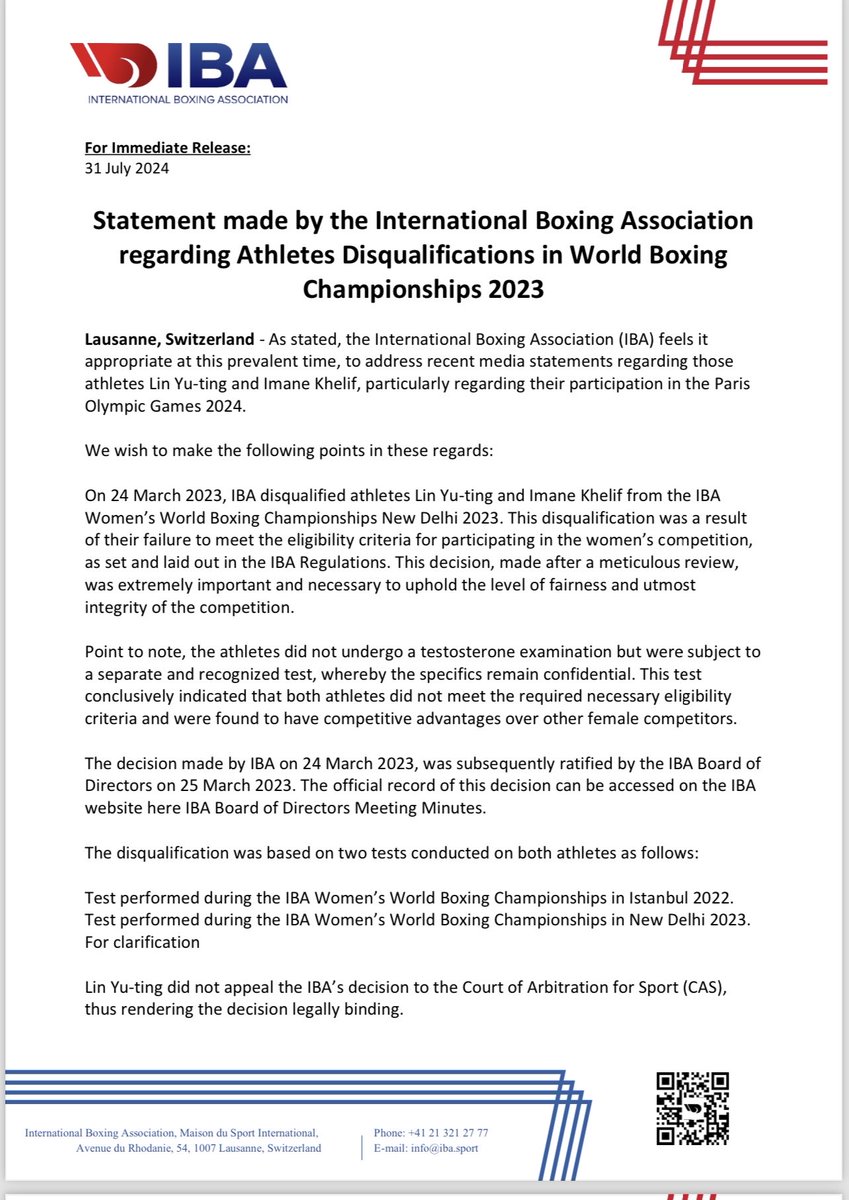 IBA
INTERNATIONAL BOXING ASSOCIATION

For Immediate Release:
31 July 2024

Statement made by the International Boxing Association regarding Athletes Disqualifications in World Boxing Championships 2023

Lausanne, Switzerland - As stated, the International Boxing Association (IBA) feels it appropriate at this prevalent time, to address recent media statements regarding those athletes Lin Yu-ting and Imane Khelif, particularly regarding their participation in the Paris Olympic Games 2024.

We wish to make the following points in these regards:

On 24 March 2023, IBA disqualified athletes Lin Yu-ting and Imane Khelif from the IBA Women's World Boxing Championships New Delhi 2023. This disqualification was a result of their failure to meet the eligibility criteria for participating in the women's competition, as set and laid out in the IBA Regulations. This decision, made after a meticulous review, was extremely important and necessary to uphold the level of fairness and utmost integrity of the competition.

Point to note, the athletes did not undergo a testosterone examination but were subject to a separate and recognized test, whereby the specifics remain confidential. This test conclusively indicated that both athletes did not meet the required necessary eligibility criteria and were found to have competitive advantages over other female competitors.

The decision made by IBA on 24 March 2023, was subsequently ratified by the IBA Board of Directors on 25 March 2023. The official record of this decision can be accessed on the IBA website here IBA Board of Directors Meeting Minutes.

The disqualification was based on two tests conducted on both athletes as follows:

Test performed during the IBA Women's World Boxing Championships in Istanbul 2022.
Test performed during the IBA Women's World Boxing Championships in New Delhi 2023.
For clarification

Lin Yu-ting did not appeal the IBA's decision to the Court of Arbitration for Sport (CAS), thus rendering the decision legally binding.

International Boxing Association, Maison du Sport International, Avenue du Rhodanie, 54, 1007 Lausanne, Switzerland

Phone: +41 21 321 27 77
E-mail: info@iba.sport